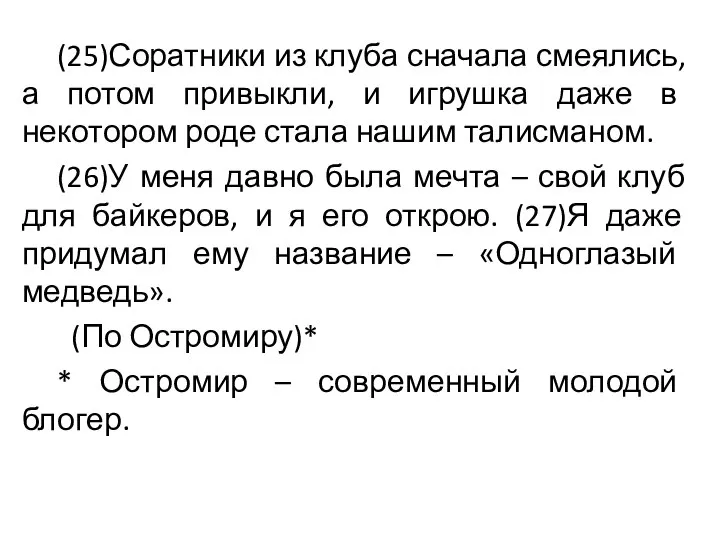 (25)Соратники из клуба сначала смеялись, а потом привыкли, и игрушка даже в некотором роде стала нашим талисманом.

(26)У меня давно была мечта – свой клуб для байкеров, и я его открою. (27)Я даже придумал ему название – «Одноглазый медведь».

(По Остромиру)*

* Остромир – современный молодой блогер.